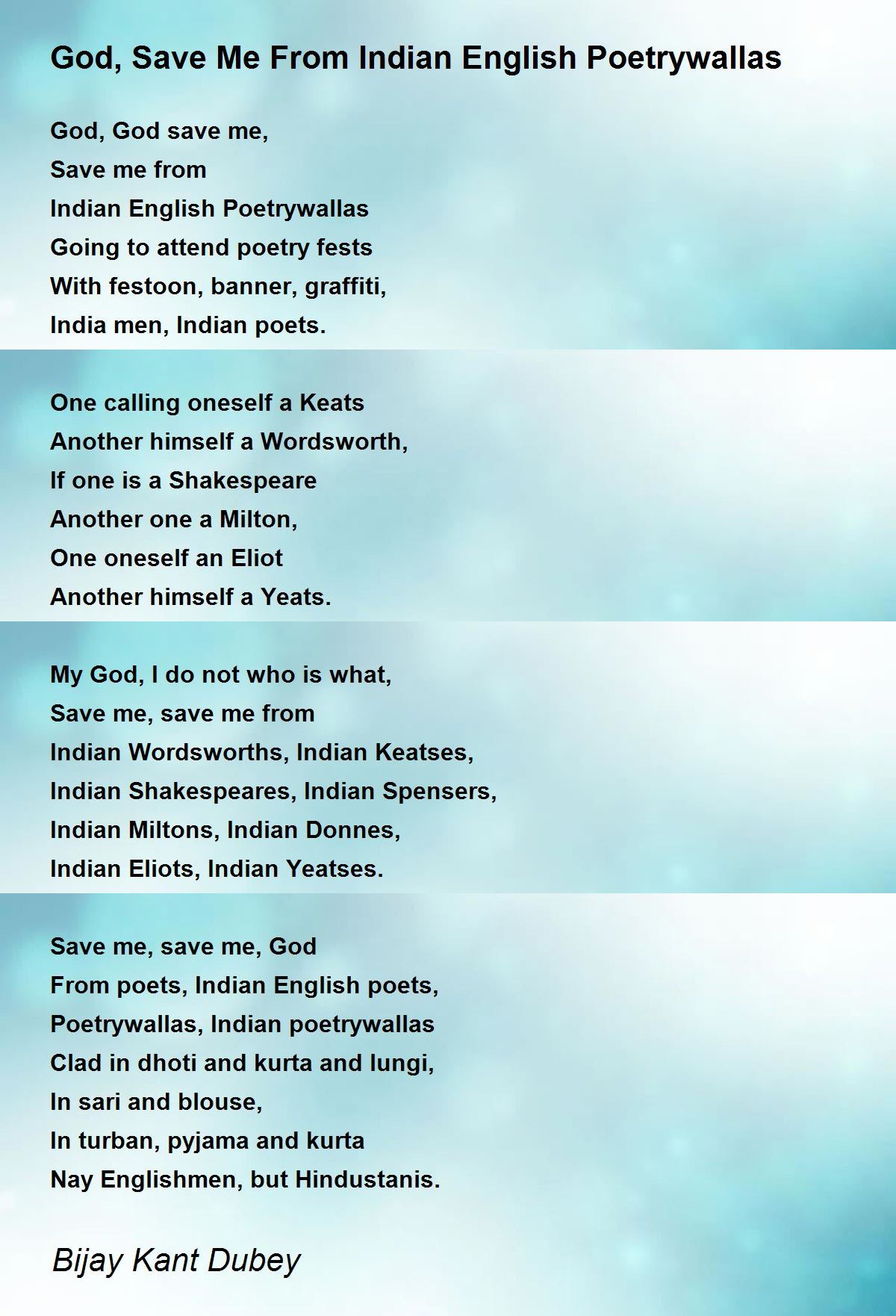 God, Save Me From Indian English Poetrywallas

God, God save me,
Save me from
Indian English Poetrywallas
Going to attend poetry fests
With festoon, banner, graffiti,
India men, Indian poets.

One calling oneself a Keats
Another himself a Wordsworth,
If one is a Shakespeare
Another one a Milton,
One oneself an Eliot
Another himself a Yeats.

My God, I do not who is what,
Save me, save me from
Indian Wordsworths, Indian Keatses,
Indian Shakespeares, Indian Spensers,
Indian Miltons, Indian Donnes,
Indian Eliots, Indian Yeatses.

Save me, save me, God
From poets, Indian English poets,
Poetrywallas, Indian poetrywallas
Clad in dhoti and kurta and lungi,
In sari and blouse,
In turban, pyjama and kurta
Nay Englishmen, but Hindustanis.

Bijay Kant Dubey